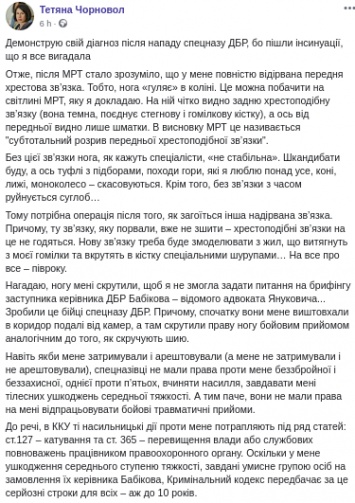 Тетяна Чорновол
6 h ·

Демонструю свій діагноз після нападу спецназу ДБР, бо пішли інсинуації, що я все вигадала

Отже, після МРТ стало зрозуміло, що у мене повністю відірвана передня хрестова зв'язка. Тобто, нога «гуляє» в коліні. Це можна побачити на світлині МРТ, яку я докладаю. На ній чітко видно задню хрестоподібну зв'язку (вона темна, поєднує стегнову і гомілкову кістку), а ось від передньої видно лише шматки. В висновку МРТ це називається "субтотальний розрив передньої хрестоподібної зв'язки".

Без цієї зв'язки нога, як кажуть спеціалісти, «не стабільна». Шкандибати буду, а ось туфлі з підборами, походи гори, які я люблю понад усе, коні, лижі, моноколесо – скасовуються. Крім того, без зв'язки з часом руйнується суглоб…

Тому потрібна операція після того, як загоїться інша надірвана зв'язка. Причому, ту зв'язку, яку порвали, вже не зшити – хрестоподібні зв'язки на це не годяться. Нову зв'язку треба буде змоделювати з жил, що витягнуть з моєї гомілки та вкрутять в кістку спеціальними шурупами… На все про все – півроку.

Нагадаю, ногу мені скрутили, щоб я не змогла задати питання на брифінгу заступника керівника ДБР Бабікова – відомого адвоката Януковича… Зробили це бійці спецназу ДБР. Причому, спочатку вони мене виштовхали в коридор подалі від камер, а там скрутили праву ногу бойовим прийомом аналогічним до того, як скручують шию.

Навіть якби мене затримували і арештовували (а мене не затримували і не арештовували), спецназівці не мали права проти мене беззбройної і беззахисної, однієї проти п'ятьох, вчиняти насилля, завдавати мені тілесних ушкоджень середньої тяжкості. А тим паче, вони не мали права на мені відпрацьовувати бойові травматичні прийоми.

До речі, в ККУ ті насильницькі дії проти мене потрапляють під ряд статей: ст.127 – катування та ст. 365 – перевищення влади або службових повноважень працівником правоохоронного органу. Оскільки у мене ушкодження середнього ступеню тяжкості, завдані умисне групою осіб на замовлення їх керівника Бабікова, Кримінальний кодекс передбачає за це серйозні строки для всіх – аж до 10 років.